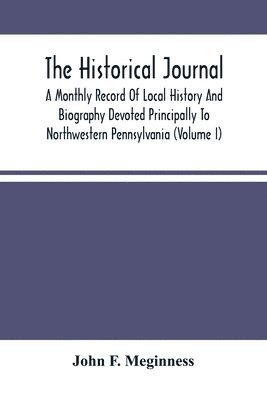 The Historical Journal

A Monthly Record Of Local History And Biography Devoted Principally To Northwestern Pennsylvania (Volume I)

John F. Meginness